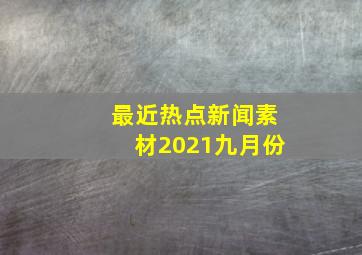 最近热点新闻素材2021九月份